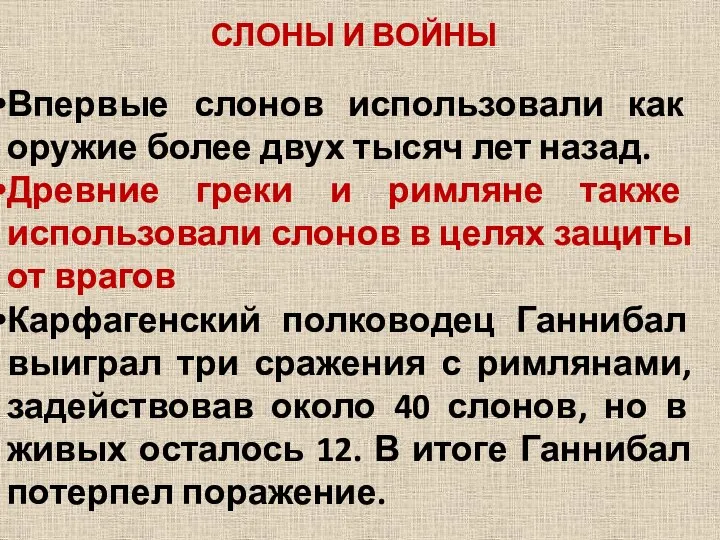 СЛОНЫ И ВОЙНЫ

•Впервые слонов использовали как оружие более двух тысяч лет назад.

•Древние греки и римляне также использовали слонов в целях защиты от врагов

•Карфагенский полководец Ганнибал выиграл три сражения с римлянами, задействовав около 40 слонов, но в живых осталось 12. В итоге Ганнибал потерпел поражение.